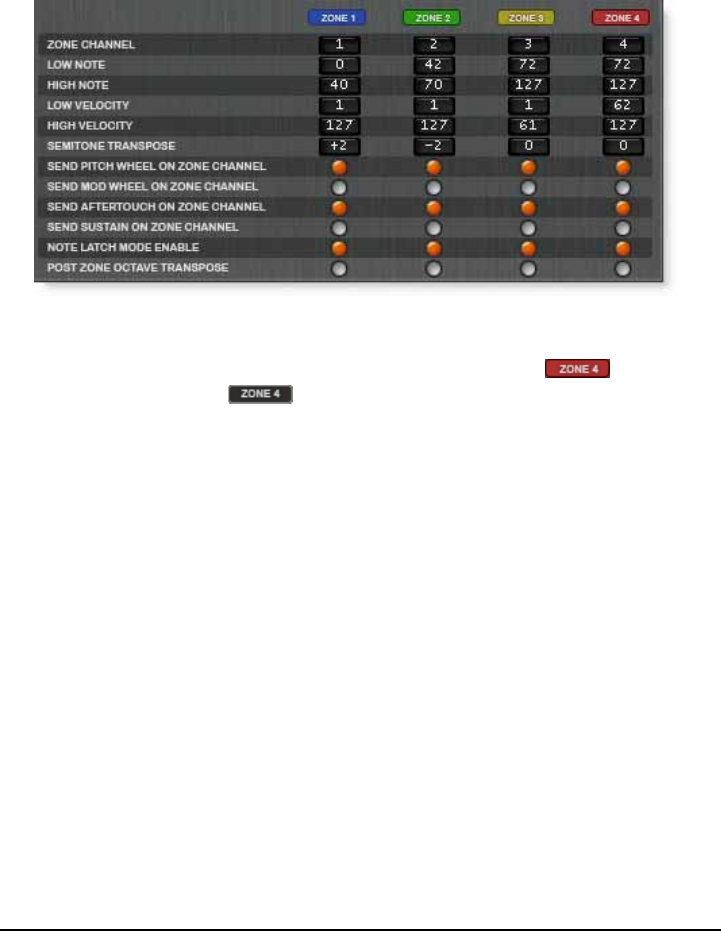 | | ZONE 1 | ZONE 2 | ZONE 3 | ZONE 4 |
|---|---|---|---|---|
| ZONE CHANNEL | 1 | 2 | 3 | 4 |
| LOW NOTE | 0 | 42 | 72 | 72 |
| HIGH NOTE | 40 | 70 | 127 | 127 |
| LOW VELOCITY | 1 | 1 | 1 | 62 |
| HIGH VELOCITY | 127 | 127 | 61 | 127 |
| SEMITONE TRANSPOSE | +2 | -2 | 0 | 0 |
| SEND PITCH WHEEL ON ZONE CHANNEL | | | | |
| SEND MOD WHEEL ON ZONE CHANNEL | | | | |
| SEND AFTERTOUCH ON ZONE CHANNEL | | | | |
| SEND SUSTAIN ON ZONE CHANNEL | | | | |
| NOTE LATCH MODE ENABLE | | | | |
| POST ZONE OCTAVE TRANSPOSE | | | | |

ZONE 4

ZONE 4